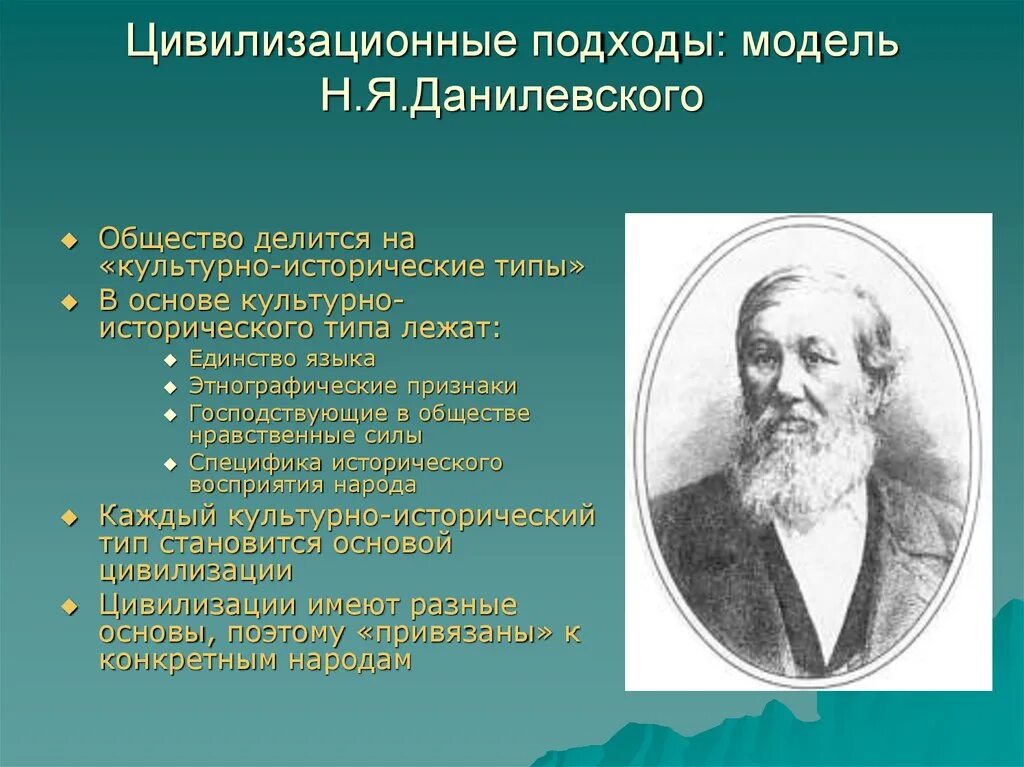 Цивилизационные подходы: модель Н.Я.Данилевского

Общество делится на «культурно-исторические типы»

В основе культурно-исторического типа лежат:

Единство языка

Этнографические признаки

Господствующие в обществе нравственные силы

Специфика исторического восприятия народа

Каждый культурно-исторический тип становится основой цивилизации

Цивилизации имеют разные основы, поэтому «привязаны» к конкретным народам